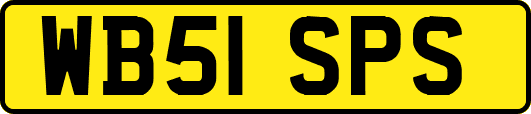 WB51 SPS